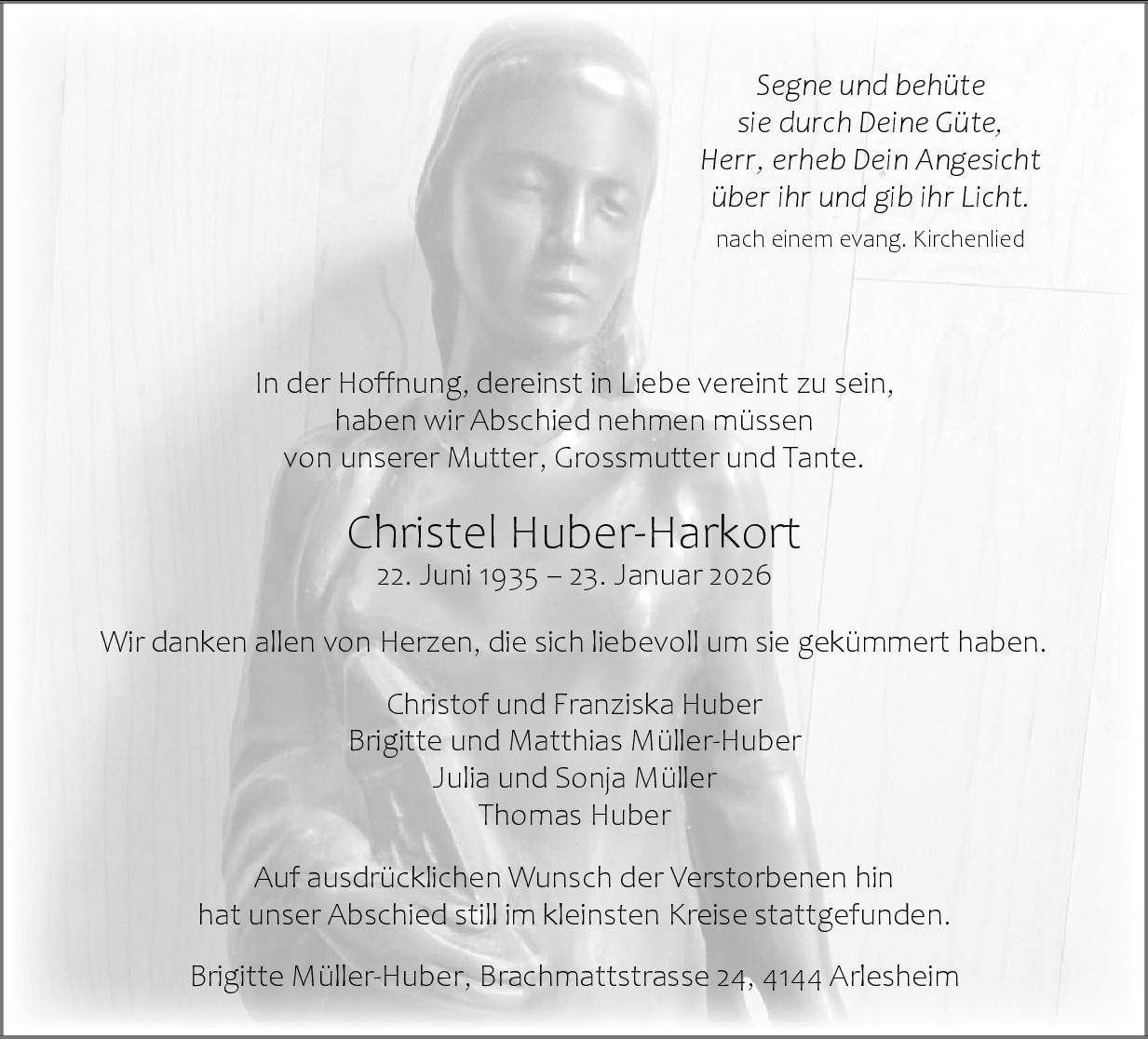 Segne und behüte
sie durch Deine Güte,
Herr, erheb Dein Angesicht
über ihr und gib ihr Licht.
nach einem evang. Kirchenlied

In der Hoffnung, dereinst in Liebe vereint zu sein,
haben wir Abschied nehmen müssen
von unserer Mutter, Grossmutter und Tante.

Christel Huber-Harkort
22. Juni 1935 – 23. Januar 2026

Wir danken allen von Herzen, die sich liebevoll um sie gekümmert haben.

Christof und Franziska Huber
Brigitte und Matthias Müller-Huber
Julia und Sonja Müller
Thomas Huber

Auf ausdrücklichen Wunsch der Verstorbenen hin
hat unser Abschied still im kleinsten Kreise stattgefunden.

Brigitte Müller-Huber, Brachmattstrasse 24, 4144 Arlesheim